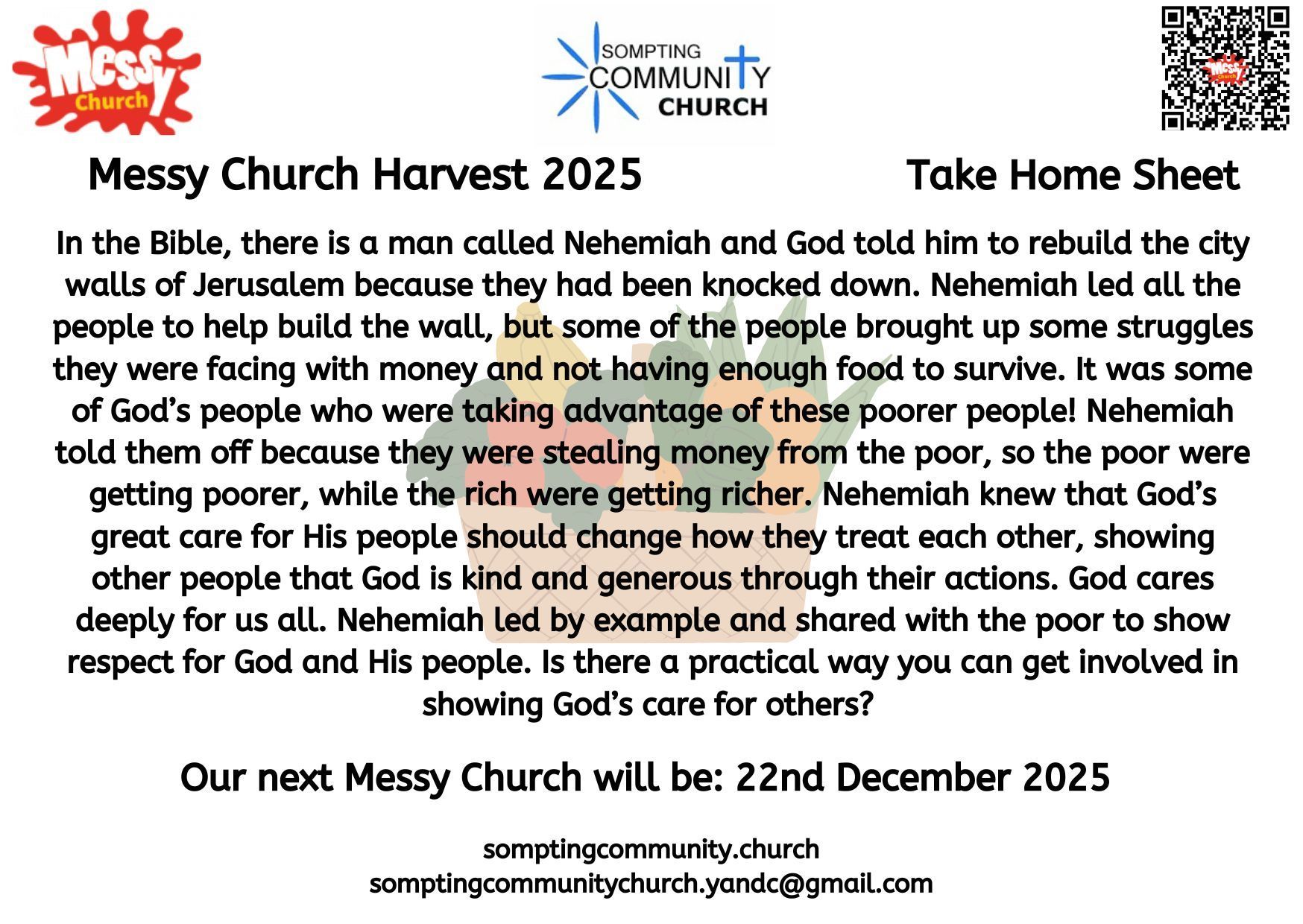 Messy Church

SOMPTING COMMUNITY CHURCH

Messy Church Harvest 2025

Take Home Sheet

In the Bible, there is a man called Nehemiah and God told him to rebuild the city walls of Jerusalem because they had been knocked down. Nehemiah led all the people to help build the wall, but some of the people brought up some struggles they were facing with money and not having enough food to survive. It was some of God's people who were taking advantage of these poorer people! Nehemiah told them off because they were stealing money from the poor, so the poor were getting poorer, while the rich were getting richer. Nehemiah knew that God's great care for His people should change how they treat each other, showing other people that God is kind and generous through their actions. God cares deeply for us all. Nehemiah led by example and shared with the poor to show respect for God and His people. Is there a practical way you can get involved in showing God's care for others?

Our next Messy Church will be: 22nd December 2025

somptingcommunity.church
somptingcommunitychurch.yandc@gmail.com